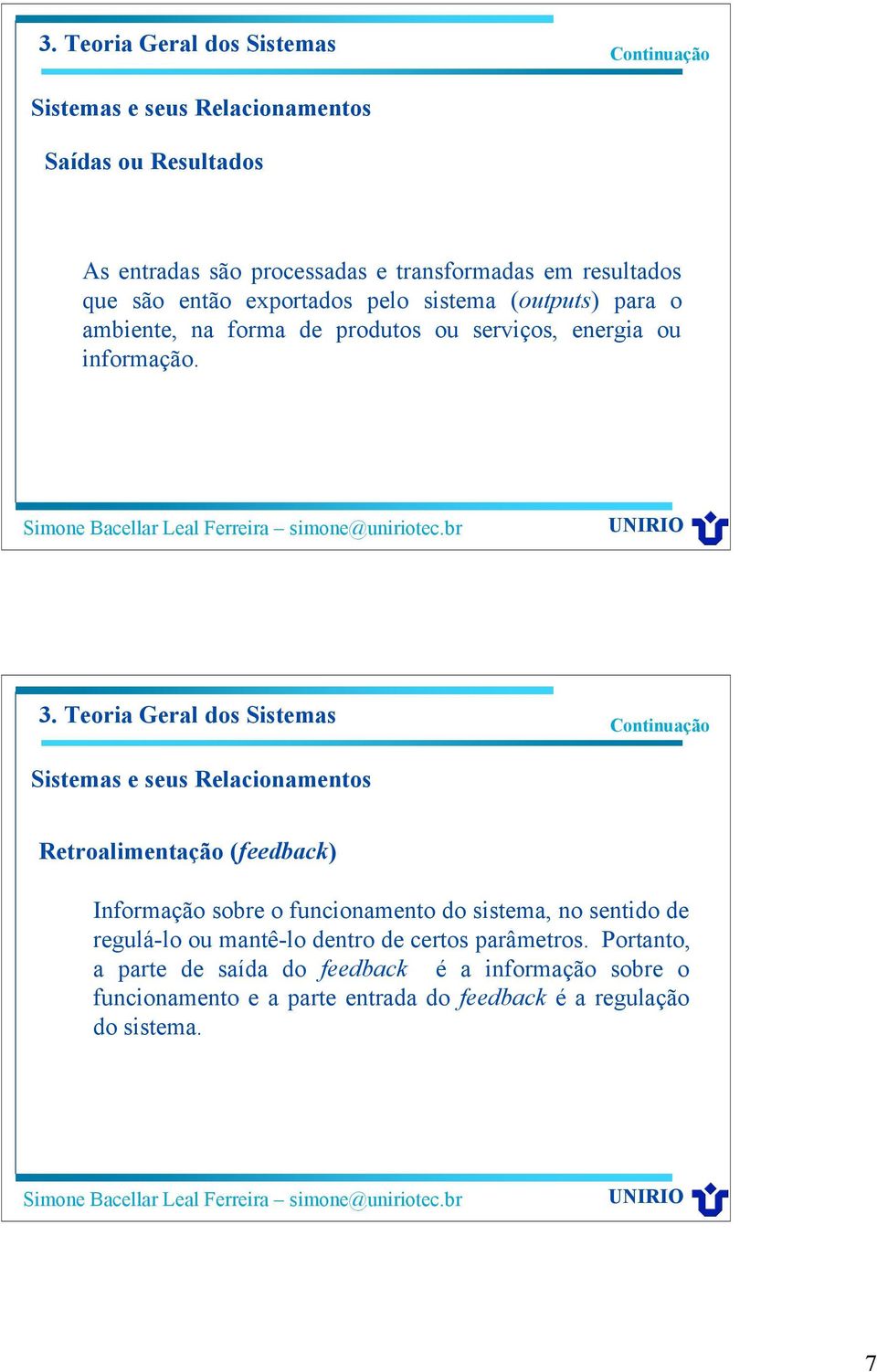 3. Teoria Geral dos Sistemas

Continuação

Sistemas e seus Relacionamentos

Saídas ou Resultados

As entradas são processadas e transformadas em resultados que são então exportados pelo sistema (outputs) para o ambiente, na forma de produtos ou serviços, energia ou informação.

Simone Bacellar Leal Ferreira – simone@uniriotec.br

UNIRIO

3. Teoria Geral dos Sistemas

Continuação

Sistemas e seus Relacionamentos

Retroalimentação (feedback)

Informação sobre o funcionamento do sistema, no sentido de regulá-lo ou mantê-lo dentro de certos parâmetros. Portanto, a parte de saída do feedback é a informação sobre o funcionamento e a parte entrada do feedback é a regulação do sistema.

Simone Bacellar Leal Ferreira – simone@uniriotec.br

UNIRIO

7